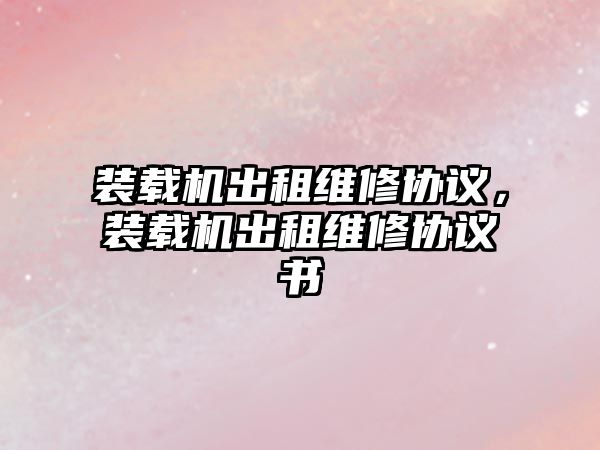 装载机出租维修协议，装载机出租维修协议书